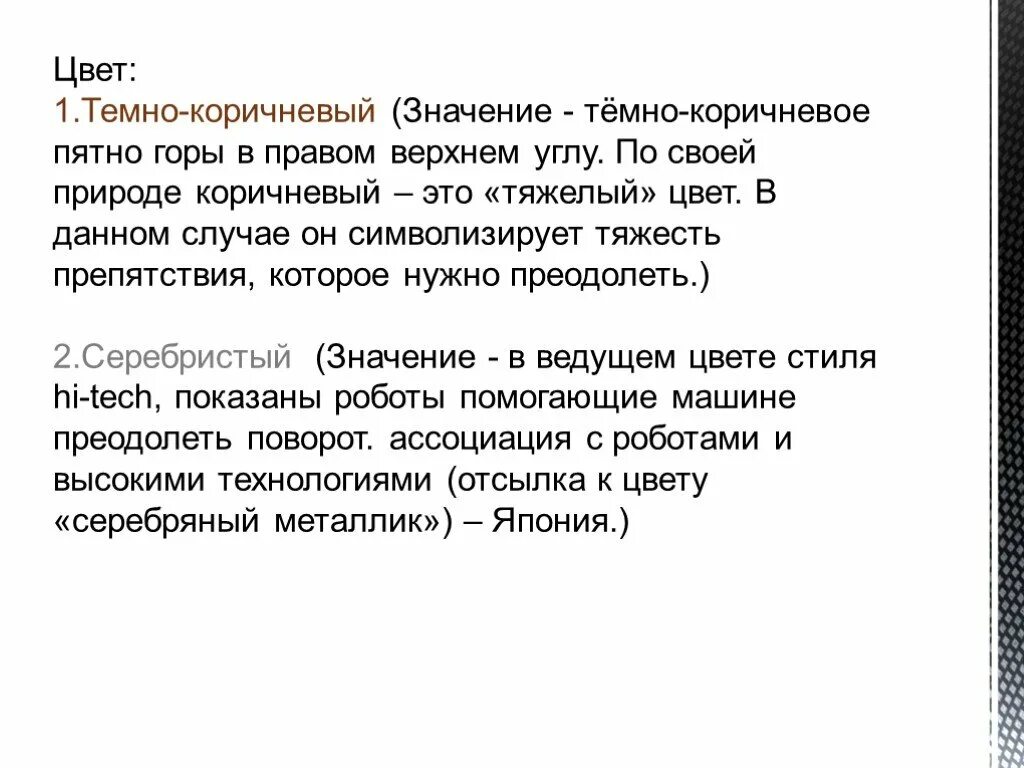 Цвет:
1.Темно-коричневый (Значение - тёмно-коричневое пятно горы в правом верхнем углу. По своей природе коричневый – это «тяжелый» цвет. В данном случае он символизирует тяжесть препятствия, которое нужно преодолеть.)

2.Серебристый (Значение - в ведущем цвете стиля hi-tech, показаны роботы помогающие машине преодолеть поворот. ассоциация с роботами и высокими технологиями (отсылка к цвету «серебряный металлик») – Япония.)